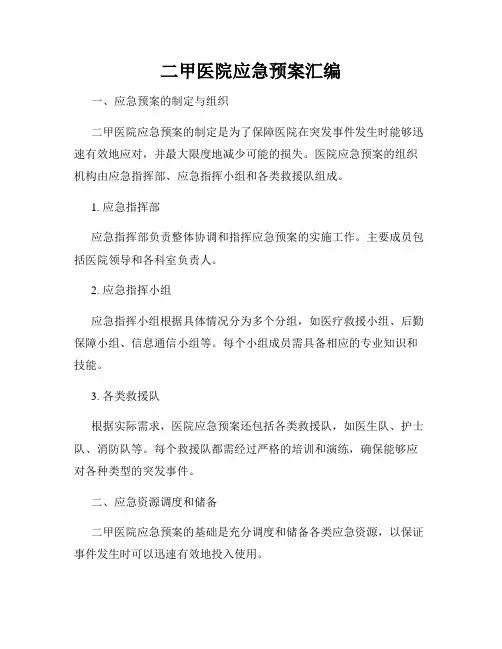 二甲医院应急预案汇编

一、应急预案的制定与组织

二甲医院应急预案的制定是为了保障医院在突发事件发生时能够迅速有效地应对，并最大限度地减少可能的损失。医院应急预案的组织机构由应急指挥部、应急指挥小组和各类救援队组成。

1. 应急指挥部

应急指挥部负责整体协调和指挥应急预案的实施工作。主要成员包括医院领导和各科室负责人。

2. 应急指挥小组

应急指挥小组根据具体情况分为多个分组，如医疗救援小组、后勤保障小组、信息通信小组等。每个小组成员需具备相应的专业知识和技能。

3. 各类救援队

根据实际需求，医院应急预案还包括各类救援队，如医生队、护士队、消防队等。每个救援队都需经过严格的培训和演练，确保能够应对各种类型的突发事件。

二、应急资源调度和储备

二甲医院应急预案的基础是充分调度和储备各类应急资源，以保证事件发生时可以迅速有效地投入使用。